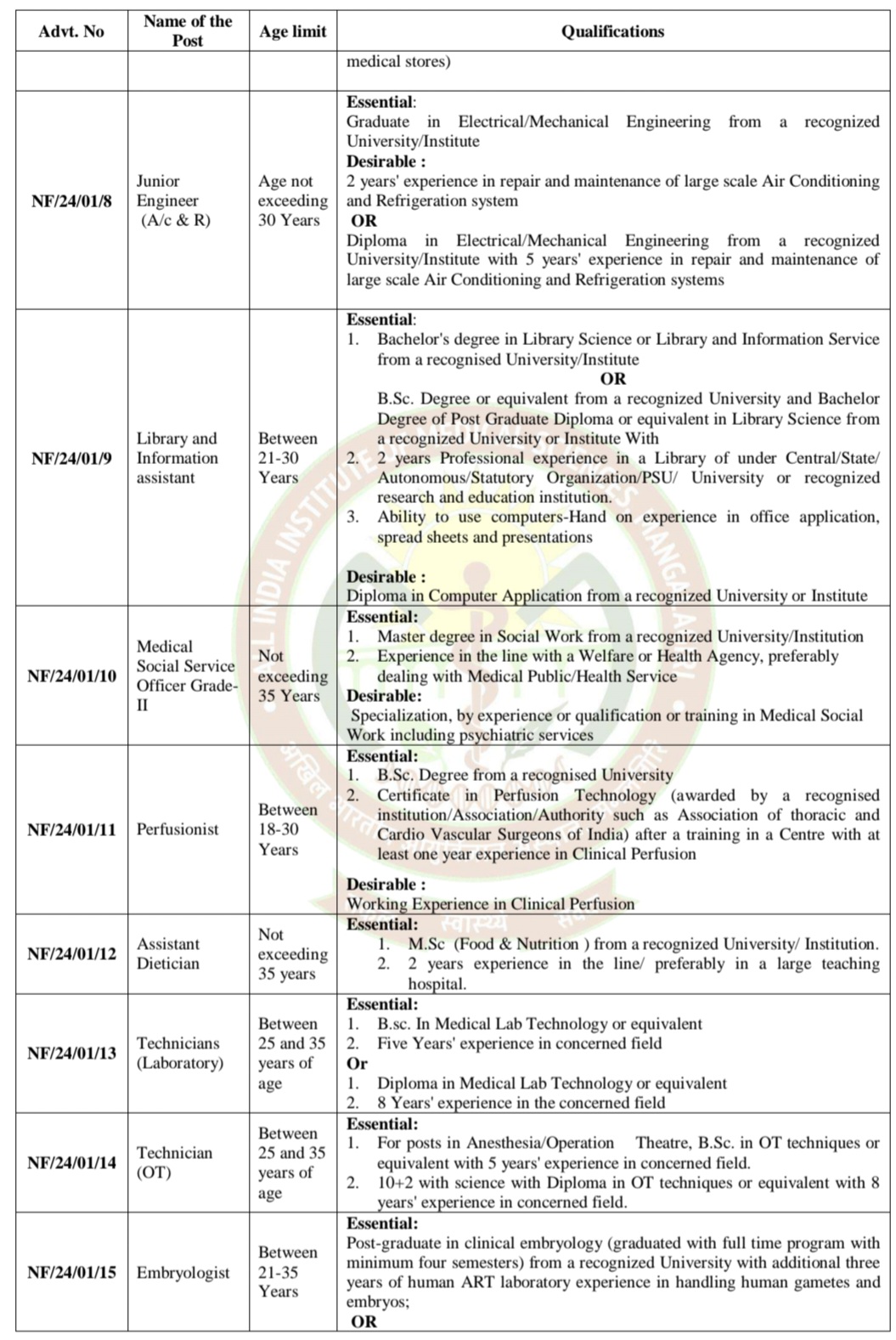 | Advt. No | Name of the Post | Age limit | Qualifications |
|---|---|---|---|
| | | | medical stores) |
| NF/24/01/8 | Junior Engineer (A/c & R) | Age not exceeding 30 Years | **Essential**: Graduate in Electrical/Mechanical Engineering from a recognized University/Institute **Desirable :** 2 years' experience in repair and maintenance of large scale Air Conditioning and Refrigeration system **OR** Diploma in Electrical/Mechanical Engineering from a recognized University/Institute with 5 years' experience in repair and maintenance of large scale Air Conditioning and Refrigeration systems |
| NF/24/01/9 | Library and Information assistant | Between 21-30 Years | **Essential**: 1. Bachelor's degree in Library Science or Library and Information Service from a recognised University/Institute **OR** B.Sc. Degree or equivalent from a recognized University and Bachelor Degree of Post Graduate Diploma or equivalent in Library Science from a recognized University or Institute With 2. 2 years Professional experience in a Library of under Central/State/ Autonomous/Statutory Organization/PSU/ University or recognized research and education institution. 3. Ability to use computers-Hand on experience in office application, spread sheets and presentations **Desirable :** Diploma in Computer Application from a recognized University or Institute |
| NF/24/01/10 | Medical Social Service Officer Grade-II | Not exceeding 35 Years | **Essential:** 1. Master degree in Social Work from a recognized University/Institution 2. Experience in the line with a Welfare or Health Agency, preferably dealing with Medical Public/Health Service **Desirable:** Specialization, by experience or qualification or training in Medical Social Work including psychiatric services |
| NF/24/01/11 | Perfusionist | Between 18-30 Years | **Essential:** 1. B.Sc. Degree from a recognised University 2. Certificate in Perfusion Technology (awarded by a recognised institution/Association/Authority such as Association of thoracic and Cardio Vascular Surgeons of India) after a training in a Centre with at least one year experience in Clinical Perfusion **Desirable :** Working Experience in Clinical Perfusion |
| NF/24/01/12 | Assistant Dietician | Not exceeding 35 years | **Essential:** 1. M.Sc (Food & Nutrition ) from a recognized University/ Institution. 2. 2 years experience in the line/ preferably in a large teaching hospital. |
| NF/24/01/13 | Technicians (Laboratory) | Between 25 and 35 years of age | **Essential:** 1. B.sc. In Medical Lab Technology or equivalent 2. Five Years' experience in concerned field **Or** 1. Diploma in Medical Lab Technology or equivalent 2. 8 Years' experience in the concerned field |
| NF/24/01/14 | Technician (OT) | Between 25 and 35 years of age | **Essential:** 1. For posts in Anesthesia/Operation Theatre, B.Sc. in OT techniques or equivalent with 5 years' experience in concerned field. 2. 10+2 with science with Diploma in OT techniques or equivalent with 8 years' experience in concerned field. |
| NF/24/01/15 | Embryologist | Between 21-35 Years | **Essential:** Post-graduate in clinical embryology (graduated with full time program with minimum four semesters) from a recognized University with additional three years of human ART laboratory experience in handling human gametes and embryos; **OR** |